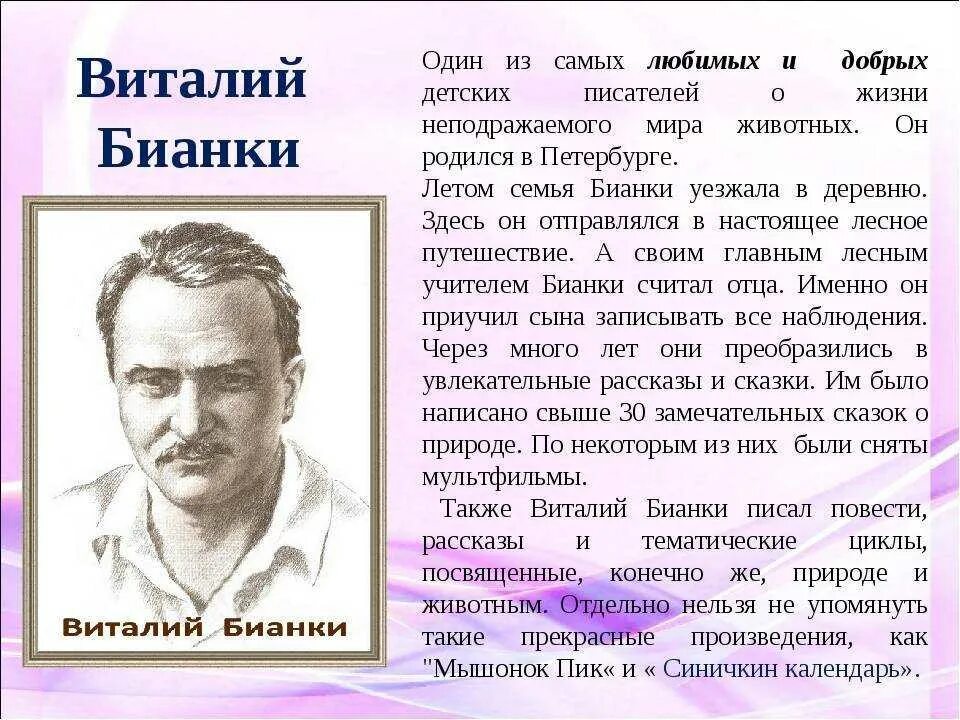 Виталий Бианки

ВИТАЛИЙ БИАНКИ

Один из самых любимых и добрых детских писателей о жизни неподражаемого мира животных. Он родился в Петербурге.
Летом семья Бианки уезжала в деревню. Здесь он отправлялся в настоящее лесное путешествие. А своим главным лесным учителем Бианки считал отца. Именно он приучил сына записывать все наблюдения. Через много лет они преобразились в увлекательные рассказы и сказки. Им было написано свыше 30 замечательных сказок о природе. По некоторым из них были сняты мультфильмы.

Также Виталий Бианки писал повести, рассказы и тематические циклы, посвященные, конечно же, природе и животным. Отдельно нельзя не упомянуть такие прекрасные произведения, как "Мышонок Пик« и « Синичкин календарь».